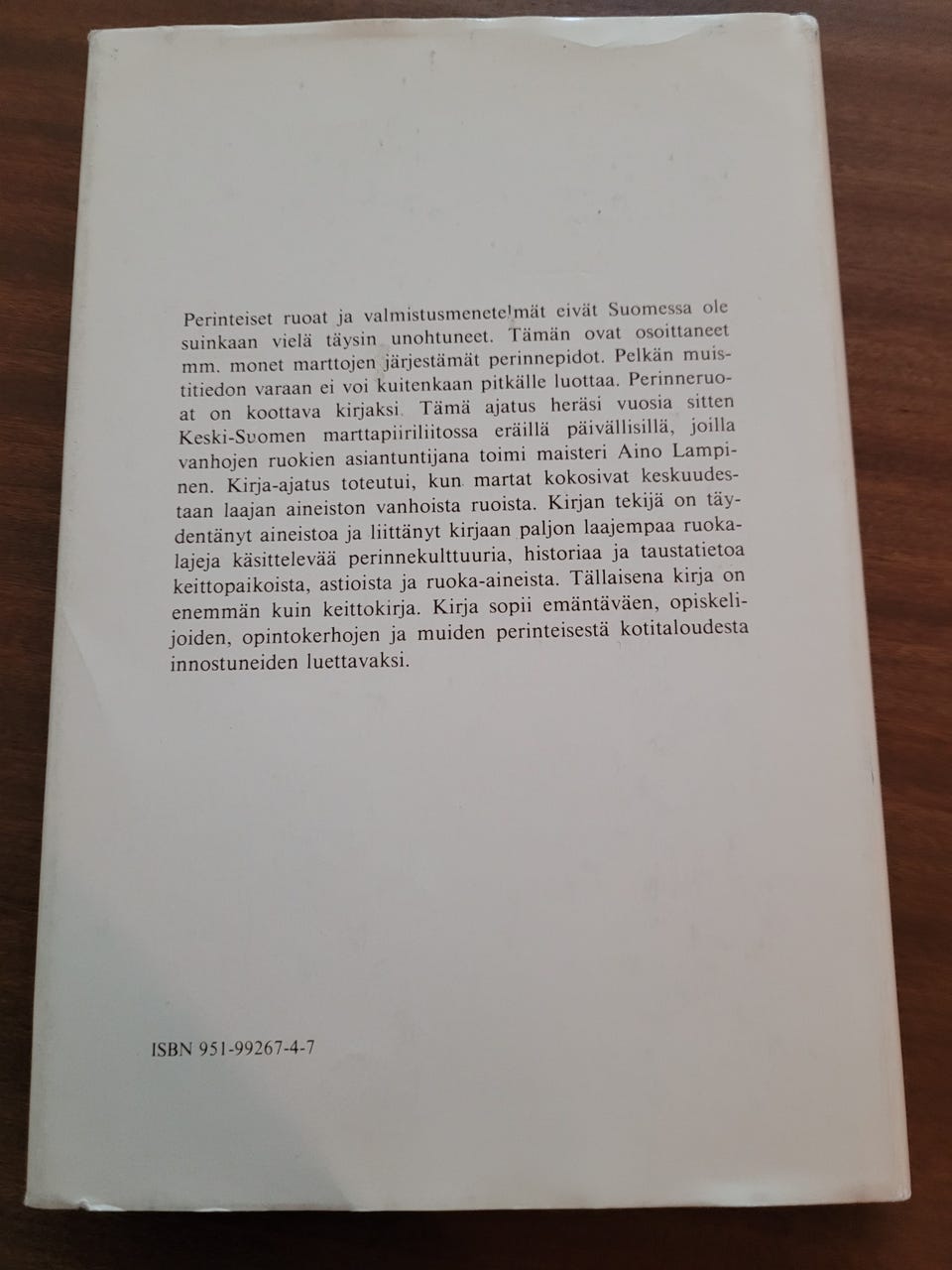 Perinteiset ruoat ja valmistusmenetelmät eivät Suomessa ole suinkaan vielä täysin unohtuneet. Tämän ovat osoittaneet mm. monet marttojen järjestämät perinnepidot. Pelkän muistitiedon varaan ei voi kuitenkaan pitkälle luottaa. Perinneruoat on koottava kirjaksi. Tämä ajatus heräsi vuosia sitten Keski-Suomen marttapiiriliitossa eräillä päivällisillä, joilla vanhojen ruokien asiantuntijana toimi maisteri Aino Lampinen. Kirja-ajatus toteutui, kun martat kokosivat keskuudestaan laajan aineiston vanhoista ruoista. Kirjan tekijä on täydentänyt aineistoa ja liittänyt kirjaan paljon laajempaa ruokalajeja käsittelevää perinnekulttuuria, historiaa ja taustatietoa keittopaikoista, astioista ja ruoka-aineista. Tällaisena kirja on enemmän kuin keittokirja. Kirja sopii emäntäväen, opiskelijoiden, opintokerhojen ja muiden perinteisestä kotitaloudesta innostuneiden luettavaksi.

ISBN 951-99267-4-7